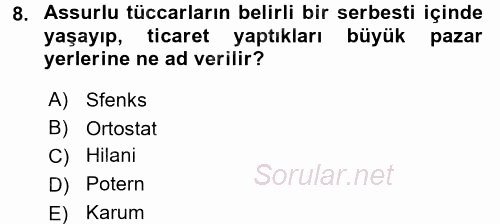 8. Assurlu tüccarların belirli bir serbesti içinde yaşayıp, ticaret yaptıkları büyük pazar yerlerine ne ad verilir?

A) Sfenks
B) Ortostat
C) Hilani
D) Potern
E) Karum

Sorular.net